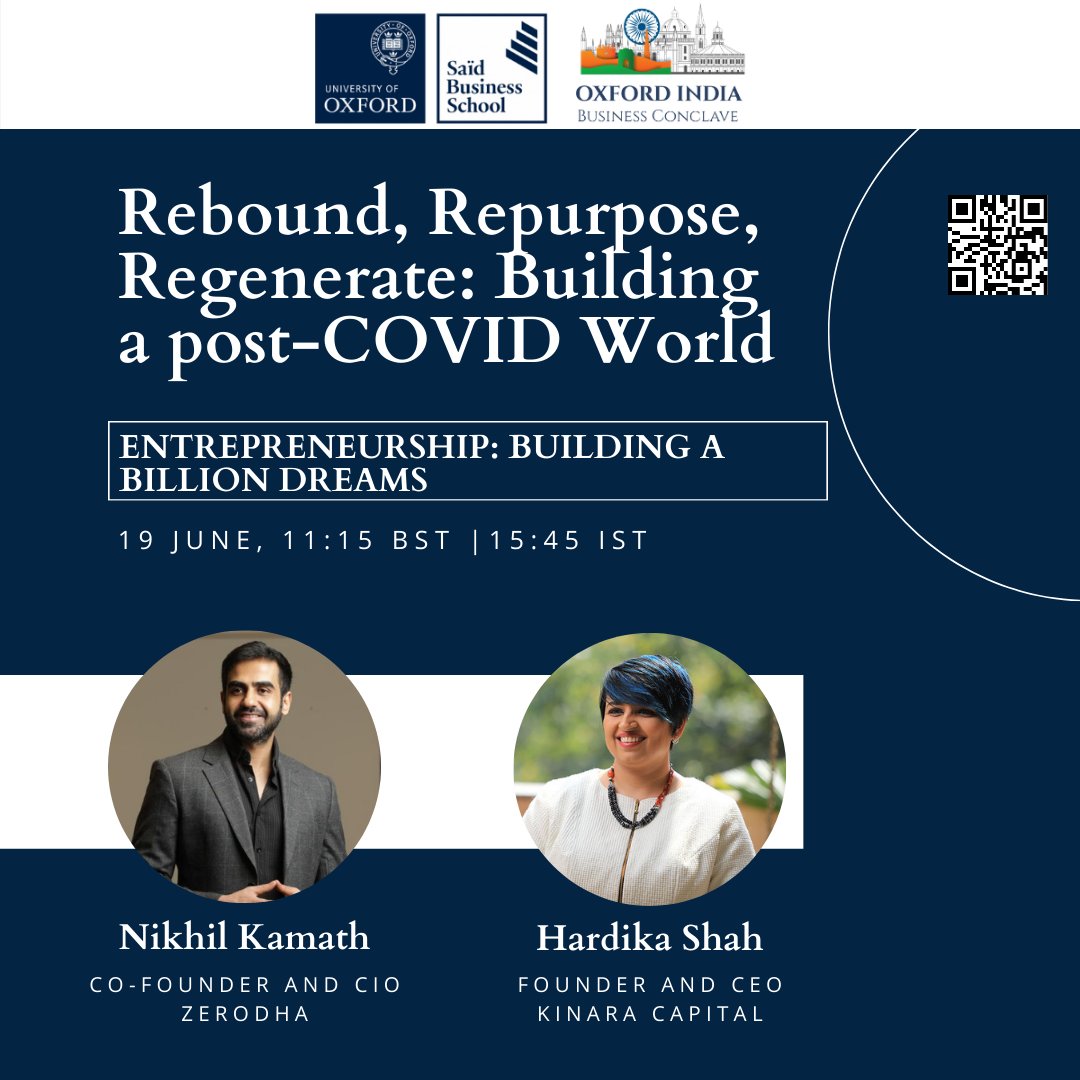 UNIVERSITY OF OXFORD

Saïd Business School

OXFORD INDIA
BUSINESS CONCLAVE

Rebound, Repurpose, Regenerate: Building a post-COVID World

ENTREPRENEURSHIP: BUILDING A BILLION DREAMS

19 JUNE, 11:15 BST |15:45 IST

Nikhil Kamath
CO-FOUNDER AND CIO
ZERODHA

Hardika Shah
FOUNDER AND CEO
KINARA CAPITAL